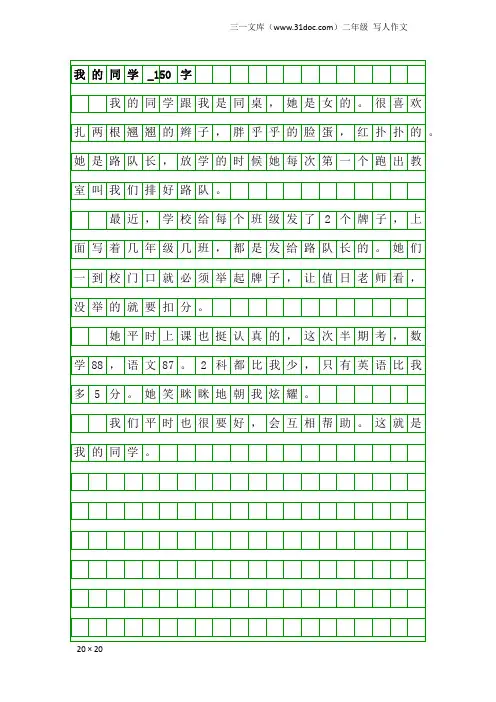 三一文库（www.31doc.com）二年级 写人作文

我的同学_150字

我的同学跟我是同桌，她是女的。很喜欢扎两根翘翘的辫子，胖乎乎的脸蛋，红扑扑的。她是路队长，放学的时候她每次第一个跑出教室叫我们排好路队。

最近，学校给每个班级发了2个牌子，上面写着几年级几班，都是发给路队长的。她们一到校门口就必须举起牌子，让值日老师看，没举的就要扣分。

她平时上课也挺认真的，这次半期考，数学88，语文87。2科都比我少，只有英语比我多5分。她笑眯眯地朝我炫耀。

我们平时也很要好，会互相帮助。这就是我的同学。

20×20